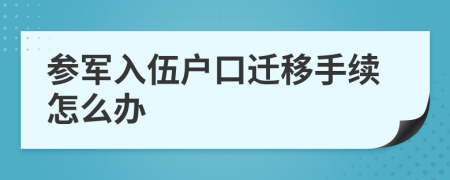 参军入伍户口迁移手续怎么办